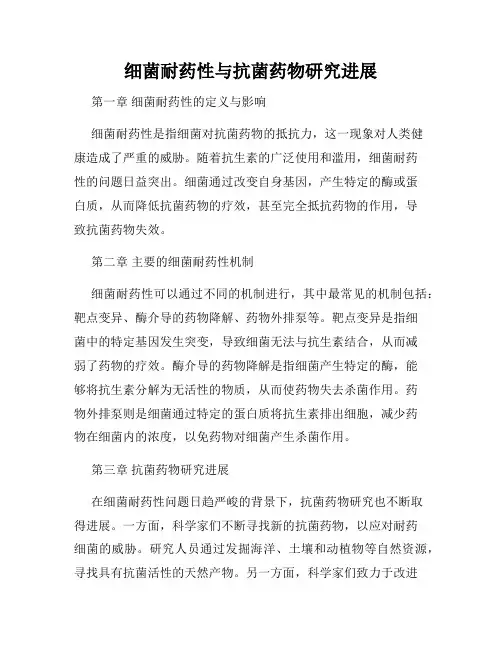 细菌耐药性与抗菌药物研究进展

第一章 细菌耐药性的定义与影响

细菌耐药性是指细菌对抗菌药物的抵抗力，这一现象对人类健康造成了严重的威胁。随着抗生素的广泛使用和滥用，细菌耐药性的问题日益突出。细菌通过改变自身基因，产生特定的酶或蛋白质，从而降低抗菌药物的疗效，甚至完全抵抗药物的作用，导致抗菌药物失效。

第二章 主要的细菌耐药性机制

细菌耐药性可以通过不同的机制进行，其中最常见的机制包括：靶点变异、酶介导的药物降解、药物外排泵等。靶点变异是指细菌中的特定基因发生突变，导致细菌无法与抗生素结合，从而减弱了药物的疗效。酶介导的药物降解是指细菌产生特定的酶，能够将抗生素分解为无活性的物质，从而使药物失去杀菌作用。药物外排泵则是细菌通过特定的蛋白质将抗生素排出细胞，减少药物在细菌内的浓度，以免药物对细菌产生杀菌作用。

第三章 抗菌药物研究进展

在细菌耐药性问题日趋严峻的背景下，抗菌药物研究也不断取得进展。一方面，科学家们不断寻找新的抗菌药物，以应对耐药细菌的威胁。研究人员通过发掘海洋、土壤和动植物等自然资源，寻找具有抗菌活性的天然产物。另一方面，科学家们致力于改进